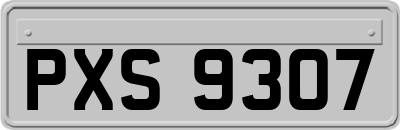 PXS 9307